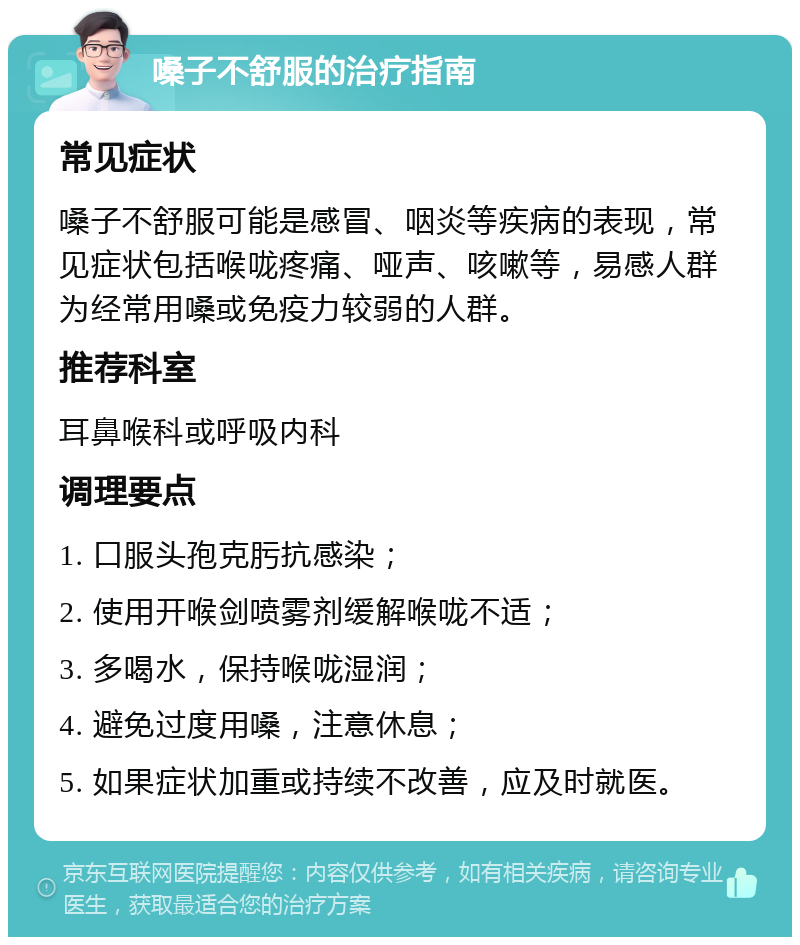 嗓子不舒服的治疗指南

常见症状

嗓子不舒服可能是感冒、咽炎等疾病的表现，常见症状包括喉咙疼痛、哑声、咳嗽等，易感人群为经常用嗓或免疫力较弱的人群。

推荐科室

耳鼻喉科或呼吸内科

调理要点

1. 口服头孢克肟抗感染；

2. 使用开喉剑喷雾剂缓解喉咙不适；

3. 多喝水，保持喉咙湿润；

4. 避免过度用嗓，注意休息；

5. 如果症状加重或持续不改善，应及时就医。

京东互联网医院提醒您：内容仅供参考，如有相关疾病，请咨询专业医生，获取最适合您的治疗方案